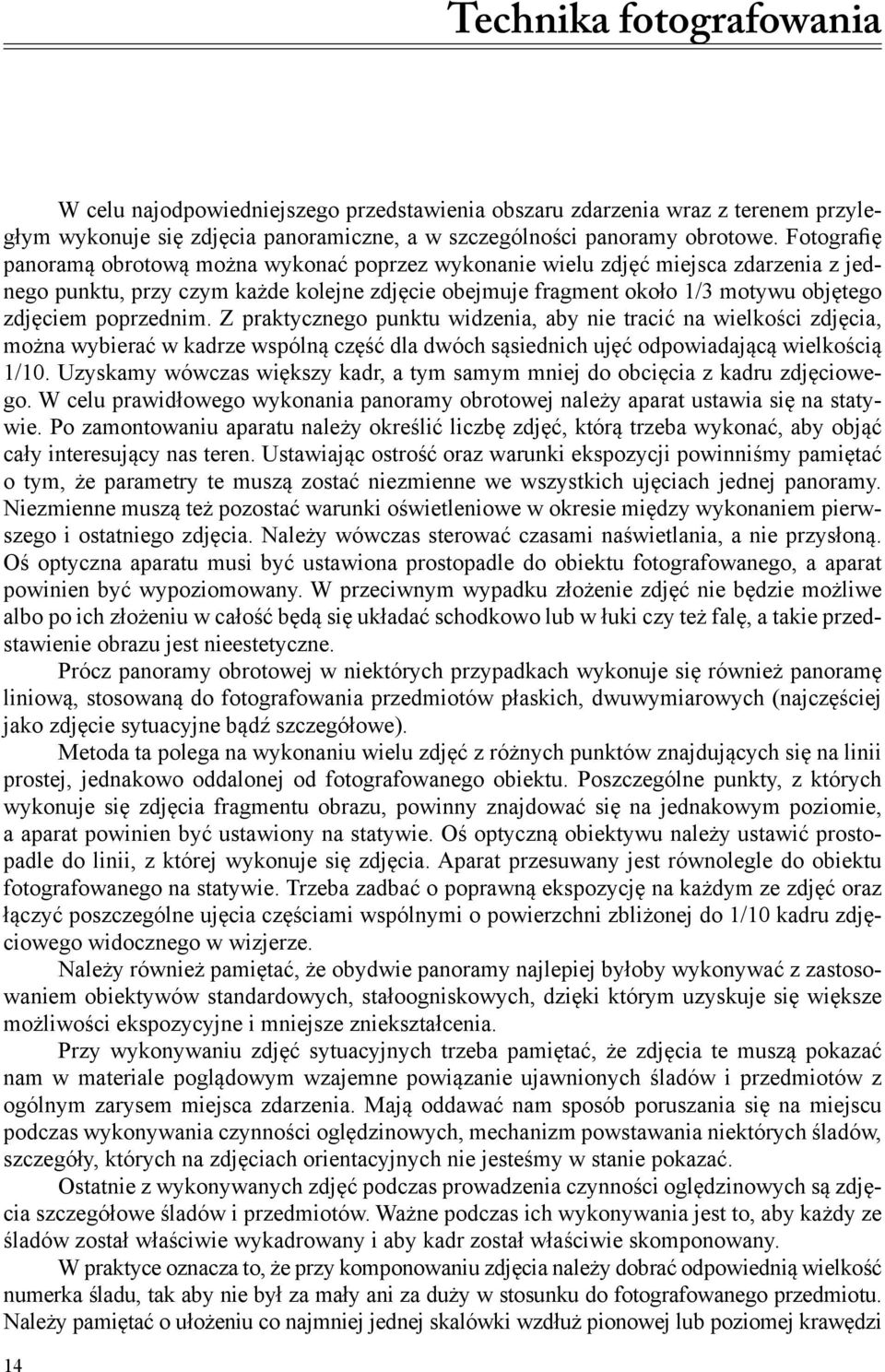 Technika fotografowania

W celu najodpowiedniejszego przedstawienia obszaru zdarzenia wraz z terenem przyległym wykonuje się zdjęcia panoramiczne, a w szczególności panoramy obrotowe. Fotografię panoramą obrotową można wykonać poprzez wykonanie wielu zdjęć miejsca zdarzenia z jednego punktu, przy czym każde kolejne zdjęcie obejmuje fragment około 1/3 motywu objętego zdjęciem poprzednim. Z praktycznego punktu widzenia, aby nie tracić na wielkości zdjęcia, można wybierać w kadrze wspólną część dla dwóch sąsiednich ujęć odpowiadającą wielkością 1/10. Uzyskamy wówczas większy kadr, a tym samym mniej do obcięcia z kadru zdjęciowego. W celu prawidłowego wykonania panoramy obrotowej należy aparat ustawia się na statywie. Po zamontowaniu aparatu należy określić liczbę zdjęć, którą trzeba wykonać, aby objąć cały interesujący nas teren. Ustawiając ostrość oraz warunki ekspozycji powinniśmy pamiętać o tym, że parametry te muszą zostać niezmienne we wszystkich ujęciach jednej panoramy. Niezmienne muszą też pozostać warunki oświetleniowe w okresie między wykonaniem pierwszego i ostatniego zdjęcia. Należy wówczas sterować czasami naświetlania, a nie przysłoną. Oś optyczna aparatu musi być ustawiona prostopadle do obiektu fotografowanego, a aparat powinien być wypoziomowany. W przeciwnym wypadku złożenie zdjęć nie będzie możliwe albo po ich złożeniu w całość będą się układać schodkowo lub w łuki czy też falę, a takie przedstawienie obrazu jest nieestetyczne.

Prócz panoramy obrotowej w niektórych przypadkach wykonuje się również panoramę liniową, stosowaną do fotografowania przedmiotów płaskich, dwuwymiarowych (najczęściej jako zdjęcie sytuacyjne bądź szczegółowe).

Metoda ta polega na wykonaniu wielu zdjęć z różnych punktów znajdujących się na linii prostej, jednakowo oddalonej od fotografowanego obiektu. Poszczególne punkty, z których wykonuje się zdjęcia fragmentu obrazu, powinny znajdować się na jednakowym poziomie, a aparat powinien być ustawiony na statywie. Oś optyczną obiektywu należy ustawić prostopadle do linii, z której wykonuje się zdjęcia. Aparat przesuwany jest równolegle do obiektu fotografowanego na statywie. Trzeba zadbać o poprawną ekspozycję na każdym ze zdjęć oraz łączyć poszczególne ujęcia częściami wspólnymi o powierzchni zbliżonej do 1/10 kadru zdjęciowego widocznego w wizjerze.

Należy również pamiętać, że obydwie panoramy najlepiej byłoby wykonywać z zastosowaniem obiektywów standardowych, stałoogniskowych, dzięki którym uzyskuje się większe możliwości ekspozycyjne i mniejsze zniekształcenia.

Przy wykonywaniu zdjęć sytuacyjnych trzeba pamiętać, że zdjęcia te muszą pokazać nam w materiale poglądowym wzajemne powiązanie ujawnionych śladów i przedmiotów z ogólnym zarysem miejsca zdarzenia. Mają oddawać nam sposób poruszania się na miejscu podczas wykonywania czynności oględzinowych, mechanizm powstawania niektórych śladów, szczegóły, których na zdjęciach orientacyjnych nie jesteśmy w stanie pokazać.

Ostatnie z wykonywanych zdjęć podczas prowadzenia czynności oględzinowych są zdjęcia szczegółowe śladów i przedmiotów. Ważne podczas ich wykonywania jest to, aby każdy ze śladów został właściwie wykadrowany i aby kadr został właściwie skomponowany.

W praktyce oznacza to, że przy komponowaniu zdjęcia należy dobrać odpowiednią wielkość numerka śladu, tak aby nie był za mały ani za duży w stosunku do fotografowanego przedmiotu. Należy pamiętać o ułożeniu co najmniej jednej skalówki wzdłuż pionowej lub poziomej krawędzi

14